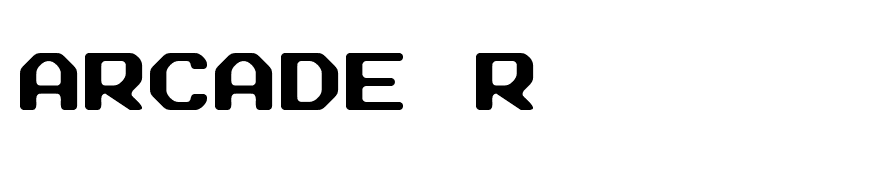 ARCADE R